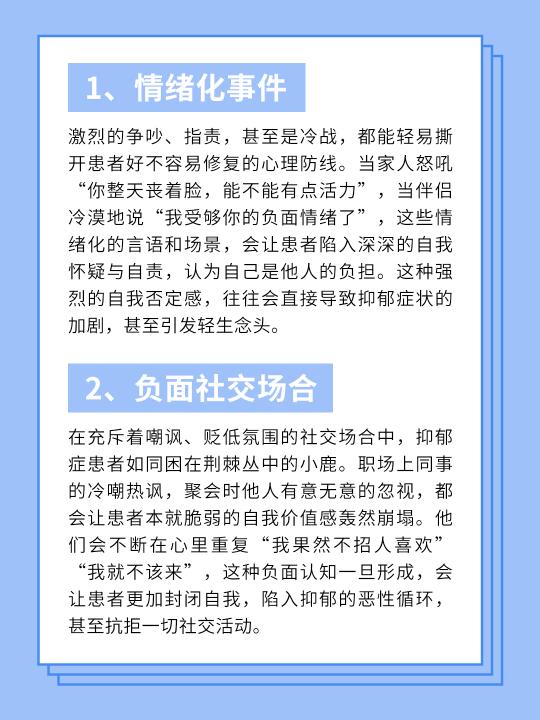 1、情绪化事件

激烈的争吵、指责，甚至是冷战，都能轻易撕开患者好不容易修复的心理防线。当家人怒吼“你整天丧着脸，能不能有点活力”，当伴侣冷漠地说“我受够你的负面情绪了”，这些情绪化的言语和场景，会让患者陷入深深的自我怀疑与自责，认为自己是他人的负担。这种强烈的自我否定感，往往会直接导致抑郁症状的加剧，甚至引发轻生念头。

2、负面社交场合

在充斥着嘲讽、贬低氛围的社交场合中，抑郁症患者如同困在荆棘丛中的小鹿。职场上同事的冷嘲热讽，聚会时他人有意无意的忽视，都会让患者本就脆弱的自我价值感轰然崩塌。他们会不断在心里重复“我果然不招人喜欢”“我就不该来”，这种负面认知一旦形成，会让患者更加封闭自我，陷入抑郁的恶性循环，甚至抗拒一切社交活动。